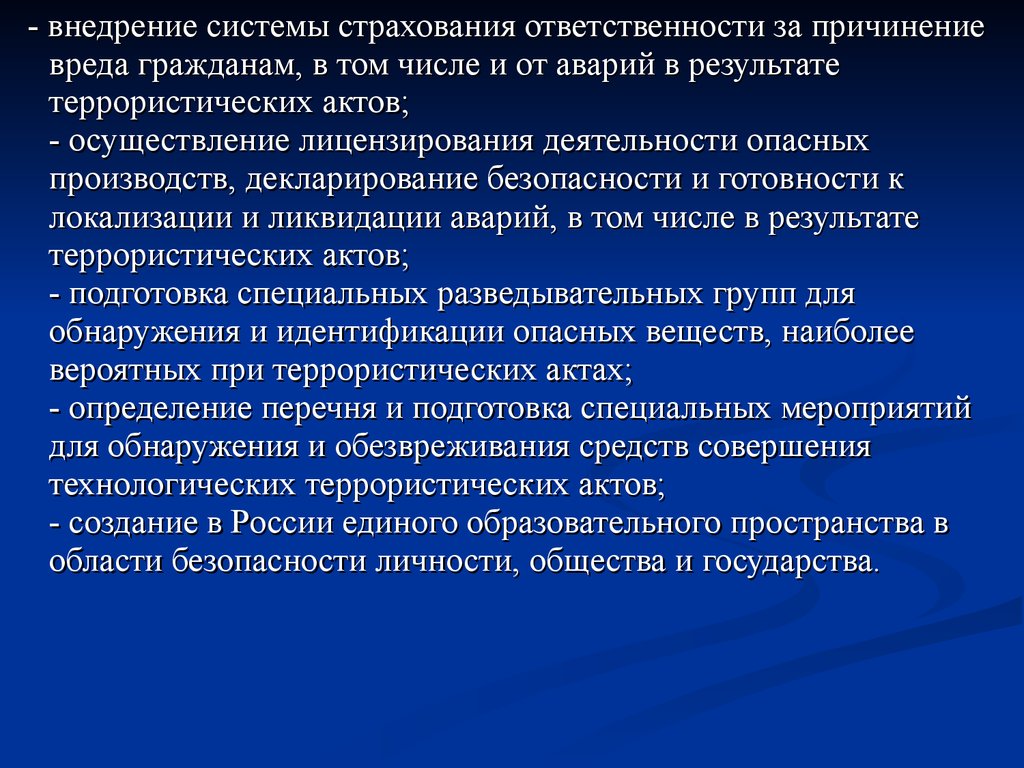 - внедрение системы страхования ответственности за причинение вреда гражданам, в том числе и от аварий в результате террористических актов;
- осуществление лицензирования деятельности опасных производств, декларирование безопасности и готовности к локализации и ликвидации аварий, в том числе в результате террористических актов;
- подготовка специальных разведывательных групп для обнаружения и идентификации опасных веществ, наиболее вероятных при террористических актах;
- определение перечня и подготовка специальных мероприятий для обнаружения и обезвреживания средств совершения технологических террористических актов;
- создание в России единого образовательного пространства в области безопасности личности, общества и государства.